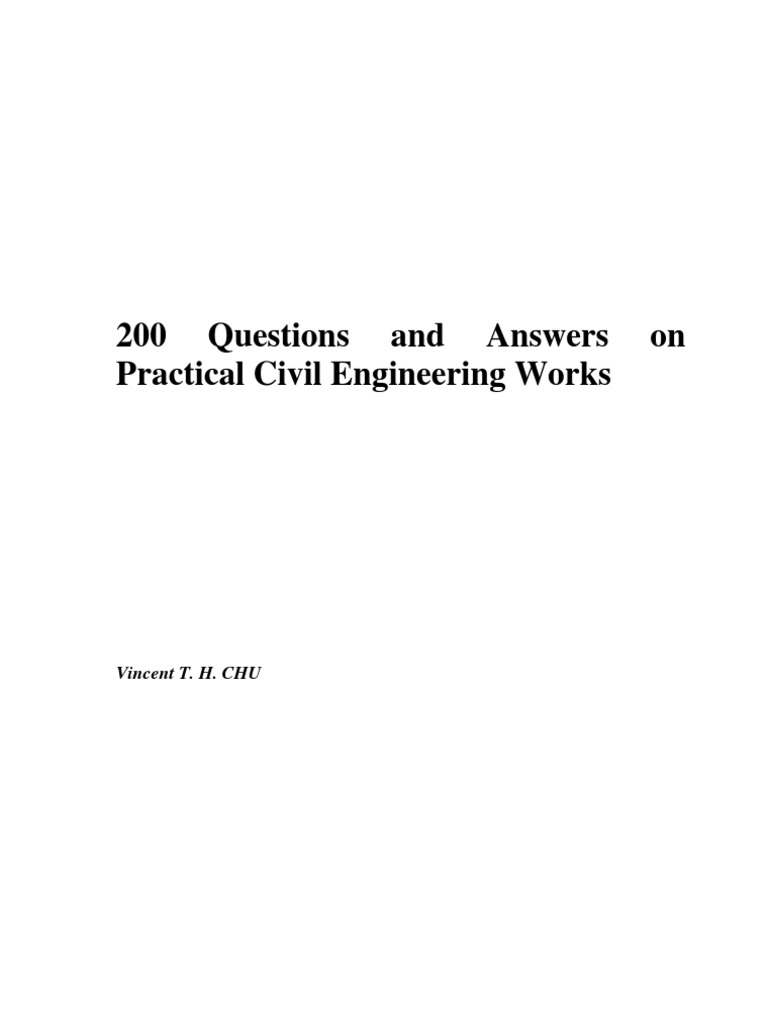 200 Questions and Answers on Practical Civil Engineering Works

Vincent T. H. CHU